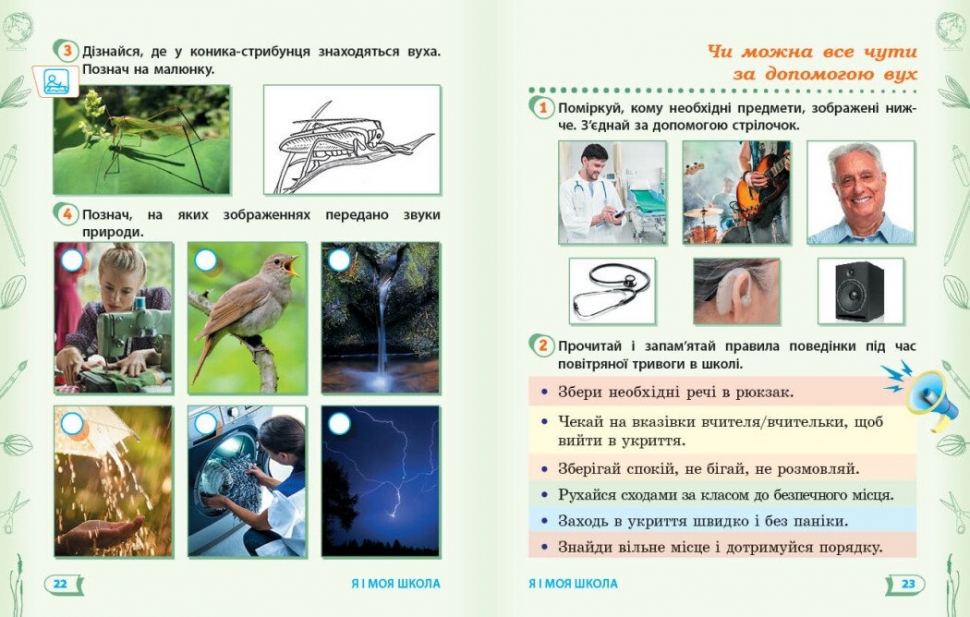 3 Дізнайся, де у коника-стрибунця знаходяться вуха. Познач на малюнку.

4 Познач, на яких зображеннях передано звуки природи.

22 Я І МОЯ ШКОЛА

Чи можна все чути за допомогою вух

1 Поміркуй, кому необхідні предмети, зображені нижче. З'єднай за допомогою стрілочок.

2 Прочитай і запам'ятай правила поведінки під час повітряної тривоги в школі.

• Збери необхідні речі в рюкзак.
• Чекай на вказівки вчителя/вчительки, щоб вийти в укриття.
• Зберігай спокій, не бігай, не розмовляй.
• Рухайся сходами за класом до безпечного місця.
• Заходь в укриття швидко і без паніки.
• Знайди вільне місце і дотримуйся порядку.

Я І МОЯ ШКОЛА 23